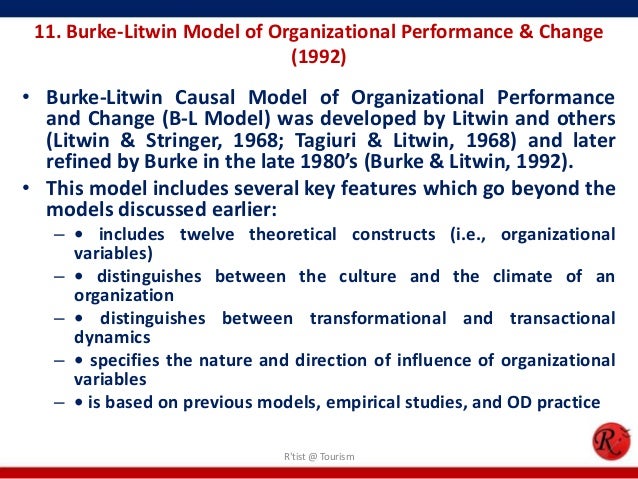 11. Burke-Litwin Model of Organizational Performance & Change (1992)

• Burke-Litwin Causal Model of Organizational Performance and Change (B-L Model) was developed by Litwin and others (Litwin & Stringer, 1968; Tagiuri & Litwin, 1968) and later refined by Burke in the late 1980's (Burke & Litwin, 1992).

• This model includes several key features which go beyond the models discussed earlier:

– • includes twelve theoretical constructs (i.e., organizational variables)

– • distinguishes between the culture and the climate of an organization

– • distinguishes between transformational and transactional dynamics

– • specifies the nature and direction of influence of organizational variables

– • is based on previous models, empirical studies, and OD practice

R'tist @ Tourism

R